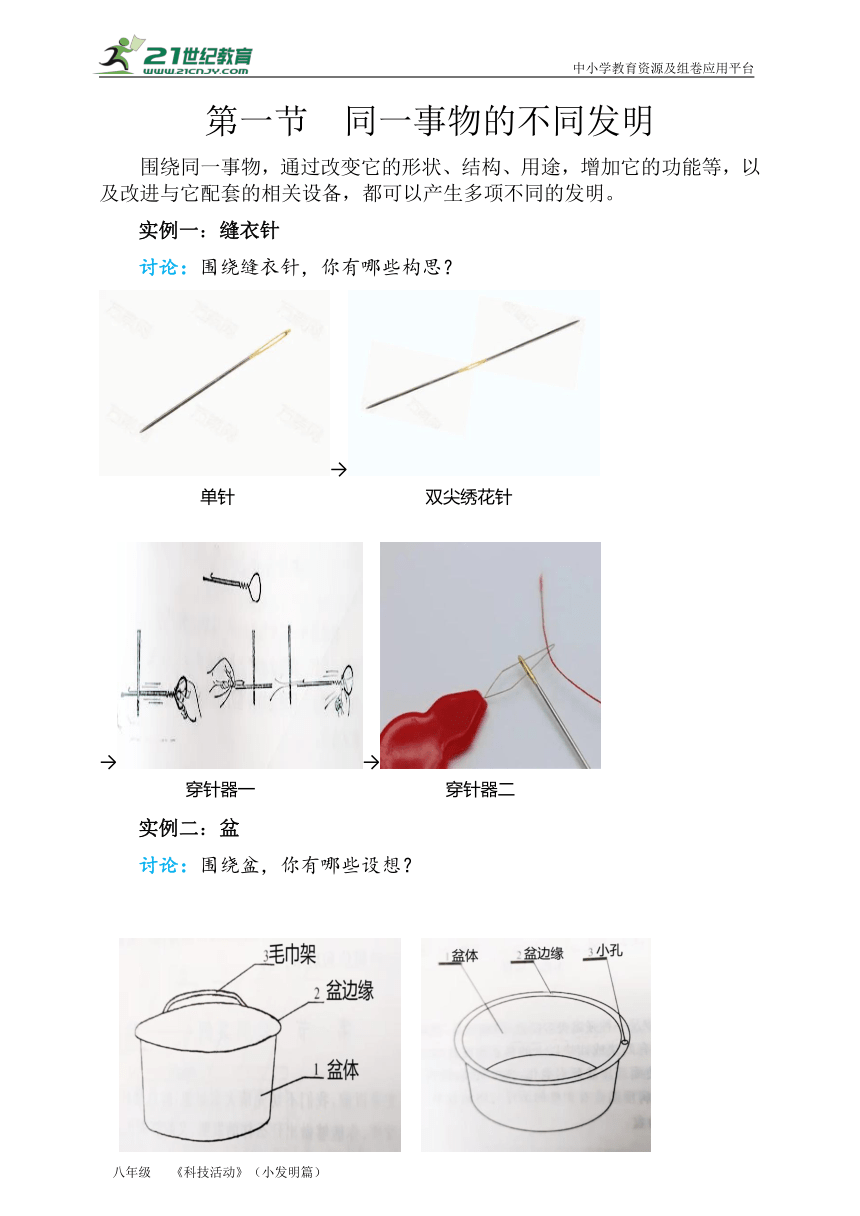 21世纪教育
www.21cnjy.com

中小学教育资源及组卷应用平台

第一节 同一事物的不同发明

围绕同一事物，通过改变它的形状、结构、用途，增加它的功能等，以及改进与它配套的相关设备，都可以产生多项不同的发明。

实例一：缝衣针

讨论：围绕缝衣针，你有哪些构思？

→

单针 双尖绣花针

→ →

穿针器一 穿针器二

实例二：盆

讨论：围绕盆，你有哪些设想？

3 毛巾架
2 盆边缘
1 盆体

1 盆体
2 盆边缘
3 小孔

八年级 《科技活动》（小发明篇）